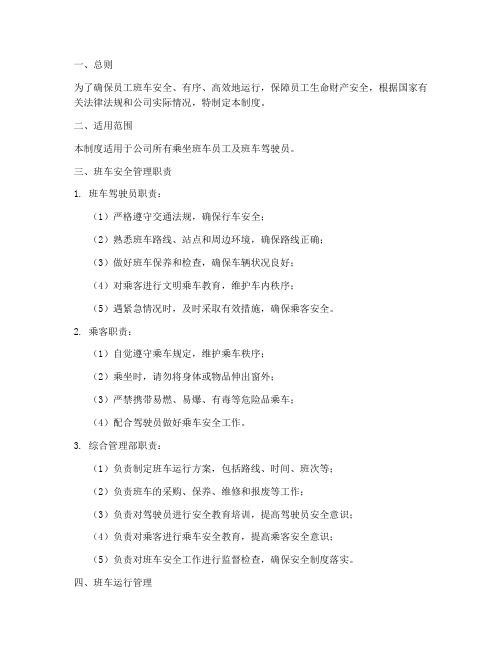 一、总则

为了确保员工班车安全、有序、高效地运行，保障员工生命财产安全，根据国家有关法律法规和公司实际情况，特制定本制度。

二、适用范围

本制度适用于公司所有乘坐班车员工及班车驾驶员。

三、班车安全管理职责

1. 班车驾驶员职责：

（1）严格遵守交通法规，确保行车安全；

（2）熟悉班车路线、站点和周边环境，确保路线正确；

（3）做好班车保养和检查，确保车辆状况良好；

（4）对乘客进行文明乘车教育，维护车内秩序；

（5）遇紧急情况时，及时采取有效措施，确保乘客安全。

2. 乘客职责：

（1）自觉遵守乘车规定，维护乘车秩序；

（2）乘坐时，请勿将身体或物品伸出窗外；

（3）严禁携带易燃、易爆、有毒等危险品乘车；

（4）配合驾驶员做好乘车安全工作。

3. 综合管理部职责：

（1）负责制定班车运行方案，包括路线、时间、班次等；

（2）负责班车的采购、保养、维修和报废等工作；

（3）负责对驾驶员进行安全教育培训，提高驾驶员安全意识；

（4）负责对乘客进行乘车安全教育，提高乘客安全意识；

（5）负责对班车安全工作进行监督检查，确保安全制度落实。

四、班车运行管理